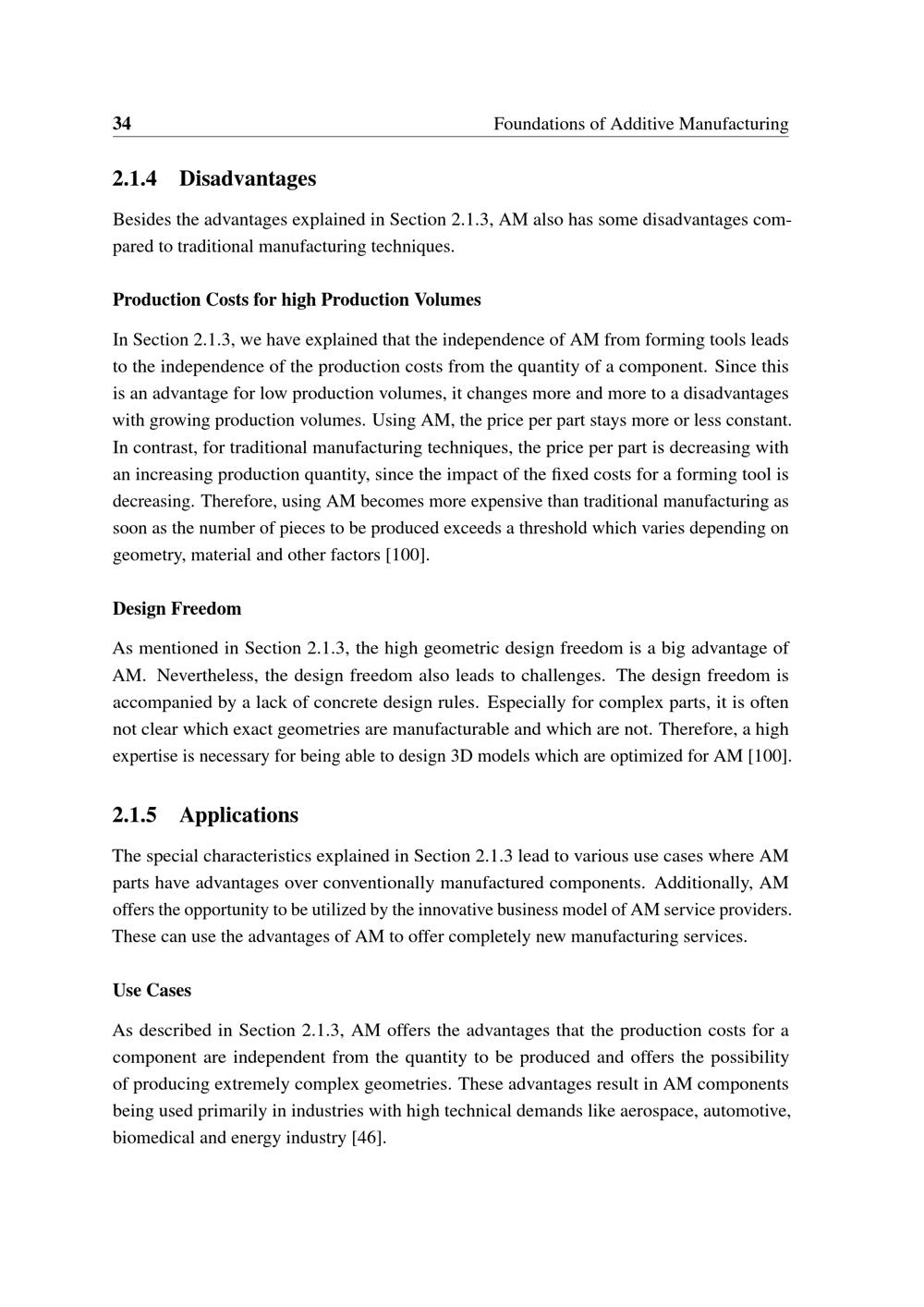 34 Foundations of Additive Manufacturing

2.1.4 Disadvantages

Besides the advantages explained in Section 2.1.3, AM also has some disadvantages compared to traditional manufacturing techniques.

Production Costs for high Production Volumes

In Section 2.1.3, we have explained that the independence of AM from forming tools leads to the independence of the production costs from the quantity of a component. Since this is an advantage for low production volumes, it changes more and more to a disadvantages with growing production volumes. Using AM, the price per part stays more or less constant. In contrast, for traditional manufacturing techniques, the price per part is decreasing with an increasing production quantity, since the impact of the fixed costs for a forming tool is decreasing. Therefore, using AM becomes more expensive than traditional manufacturing as soon as the number of pieces to be produced exceeds a threshold which varies depending on geometry, material and other factors [100].

Design Freedom

As mentioned in Section 2.1.3, the high geometric design freedom is a big advantage of AM. Nevertheless, the design freedom also leads to challenges. The design freedom is accompanied by a lack of concrete design rules. Especially for complex parts, it is often not clear which exact geometries are manufacturable and which are not. Therefore, a high expertise is necessary for being able to design 3D models which are optimized for AM [100].

2.1.5 Applications

The special characteristics explained in Section 2.1.3 lead to various use cases where AM parts have advantages over conventionally manufactured components. Additionally, AM offers the opportunity to be utilized by the innovative business model of AM service providers. These can use the advantages of AM to offer completely new manufacturing services.

Use Cases

As described in Section 2.1.3, AM offers the advantages that the production costs for a component are independent from the quantity to be produced and offers the possibility of producing extremely complex geometries. These advantages result in AM components being used primarily in industries with high technical demands like aerospace, automotive, biomedical and energy industry [46].